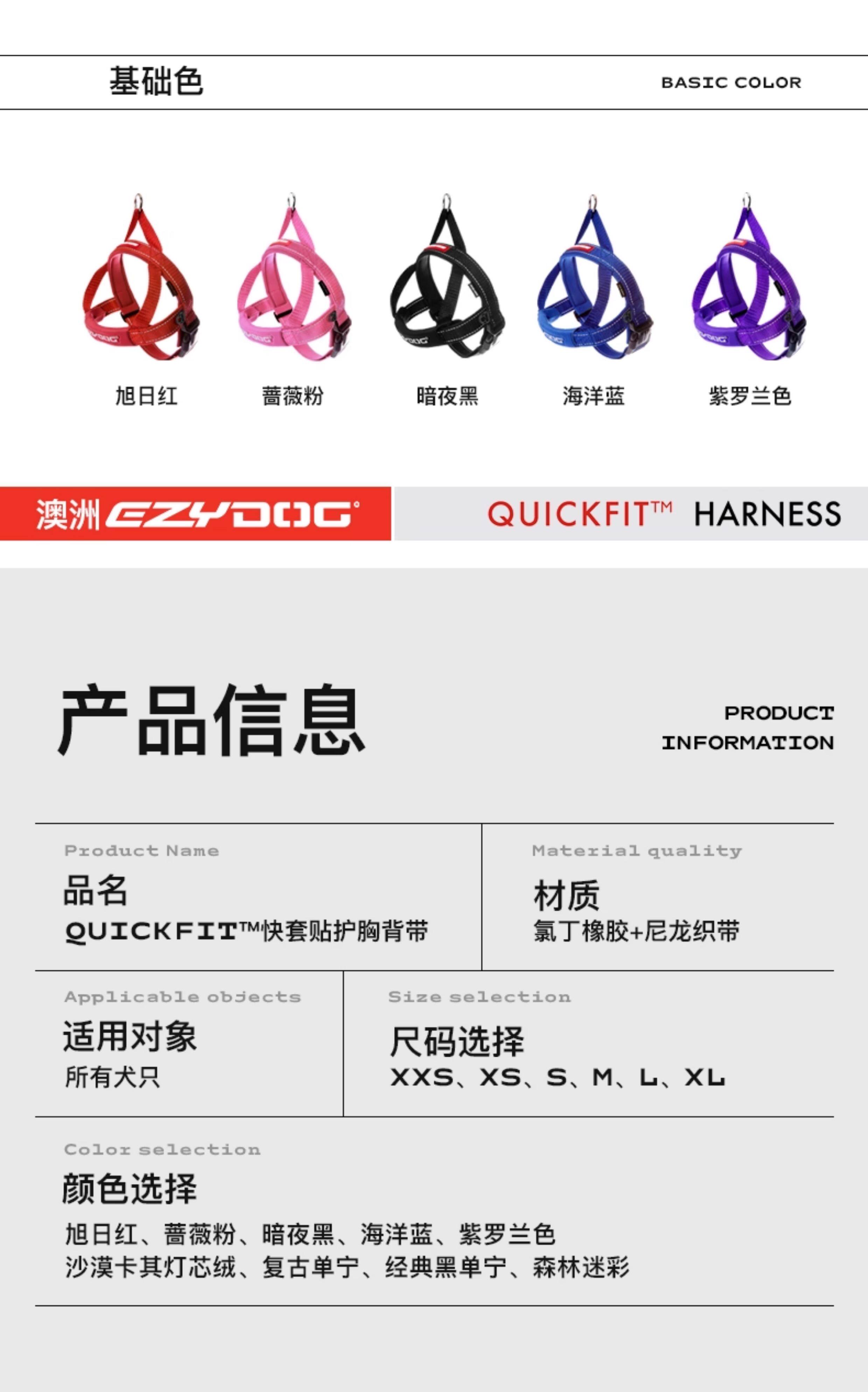 基础色

BASIC COLOR

旭日红

蔷薇粉

暗夜黑

海洋蓝

紫罗兰色

澳洲EZYDOG®

QUICKFIT™ HARNESS

产品信息

PRODUCT INFORMATION

Product Name
品名
QUICKFIT™快套贴护胸背带

Material quality
材质
氯丁橡胶+尼龙织带

Applicable objects
适用对象
所有犬只

Size selection
尺码选择
XXS、XS、S、M、L、XL

Color selection
颜色选择
旭日红、蔷薇粉、暗夜黑、海洋蓝、紫罗兰色
沙漠卡其灯芯绒、复古单宁、经典黑单宁、森林迷彩